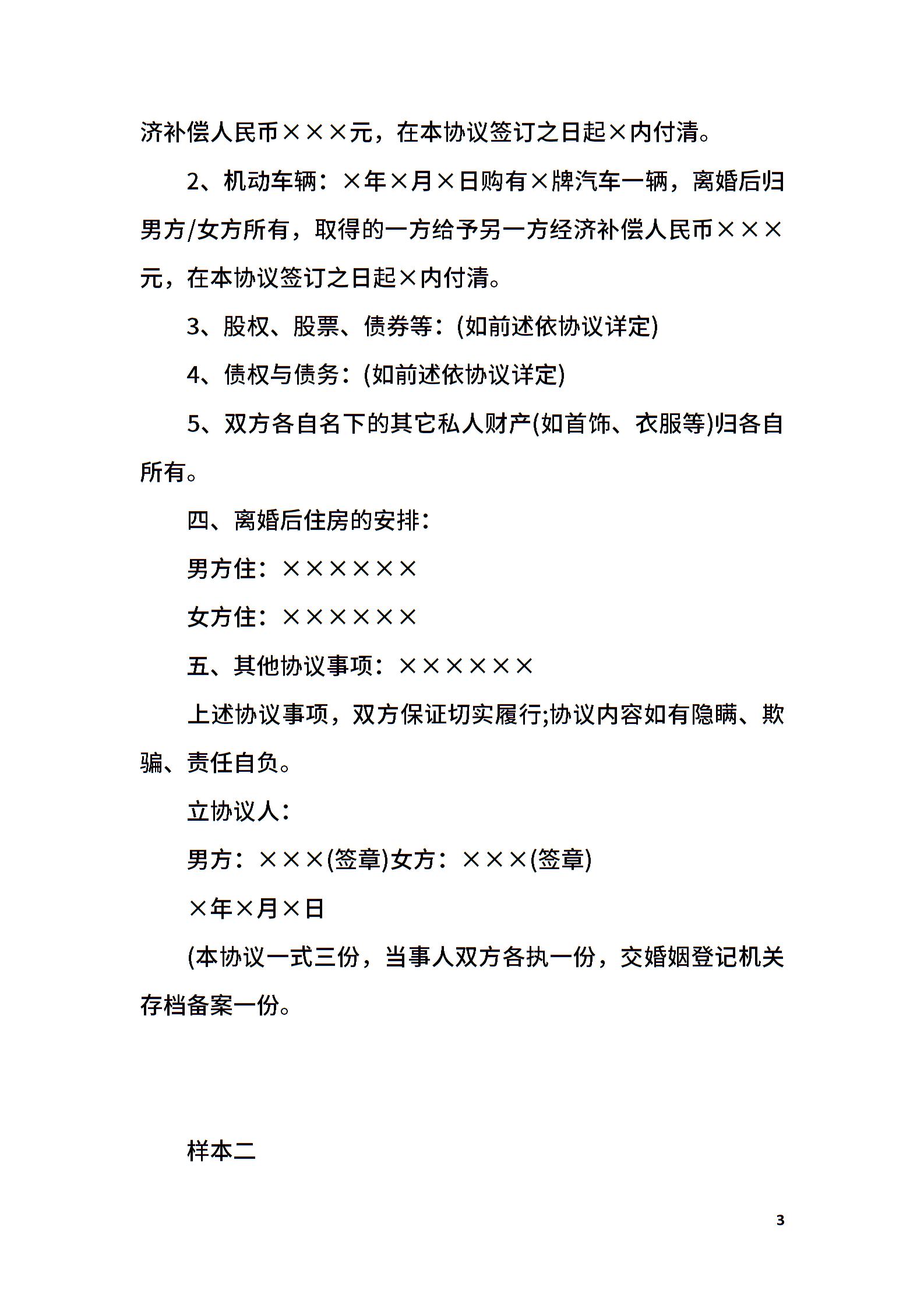 济补偿人民币×××元，在本协议签订之日起×内付清。

2、机动车辆：×年×月×日购有×牌汽车一辆，离婚后归男方/女方所有，取得的一方给予另一方经济补偿人民币×××元，在本协议签订之日起×内付清。

3、股权、股票、债券等：(如前述依协议详定)

4、债权与债务：(如前述依协议详定)

5、双方各自名下的其它私人财产(如首饰、衣服等)归各自所有。

四、离婚后住房的安排：

男方住：××××××

女方住：××××××

五、其他协议事项：××××××

上述协议事项，双方保证切实履行;协议内容如有隐瞒、欺骗、责任自负。

立协议人：

男方：×××(签章)女方：×××(签章)

×年×月×日

(本协议一式三份，当事人双方各执一份，交婚姻登记机关存档备案一份。

样本二

3